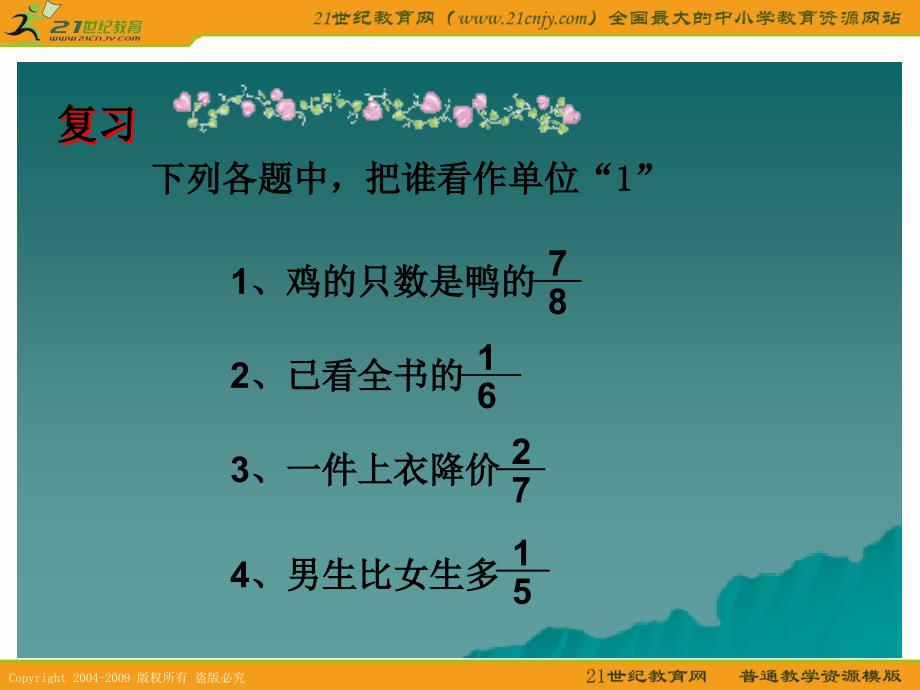 21世纪教育
www.21cnjy.com

21世纪教育网（www.21cnjy.com）全国最大的中小学教育资源网站

复习

下列各题中，把谁看作单位“1”

1、鸡的只数是鸭的$\frac{7}{8}$

2、已看全书的$\frac{1}{6}$

3、一件上衣降价$\frac{2}{7}$

4、男生比女生多$\frac{1}{5}$

Copyright 2004-2009 版权所有 盗版必究

21世纪教育网　普通教学资源模版